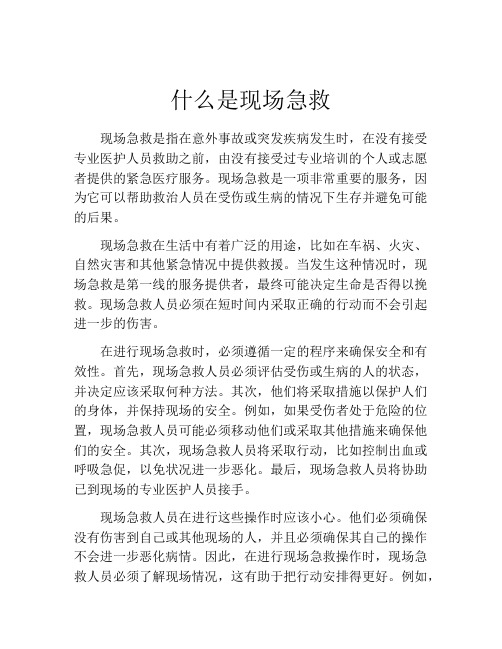 什么是现场急救

现场急救是指在意外事故或突发疾病发生时，在没有接受专业医护人员救助之前，由没有接受过专业培训的个人或志愿者提供的紧急医疗服务。现场急救是一项非常重要的服务，因为它可以帮助救治人员在受伤或生病的情况下生存并避免可能的后果。

现场急救在生活中有着广泛的用途，比如在车祸、火灾、自然灾害和其他紧急情况中提供救援。当发生这种情况时，现场急救是第一线的服务提供者，最终可能决定生命是否得以挽救。现场急救人员必须在短时间内采取正确的行动而不会引起进一步的伤害。

在进行现场急救时，必须遵循一定的程序来确保安全和有效性。首先，现场急救人员必须评估受伤或生病的人的状态，并决定应该采取何种方法。其次，他们将采取措施以保护人们的身体，并保持现场的安全。例如，如果受伤者处于危险的位置，现场急救人员可能必须移动他们或采取其他措施来确保他们的安全。其次，现场急救人员将采取行动，比如控制出血或呼吸急促，以免状况进一步恶化。最后，现场急救人员将协助已到现场的专业医护人员接手。

现场急救人员在进行这些操作时应该小心。他们必须确保没有伤害到自己或其他现场的人，并且必须确保其自己的操作不会进一步恶化病情。因此，在进行现场急救操作时，现场急救人员必须了解现场情况，这有助于把行动安排得更好。例如，